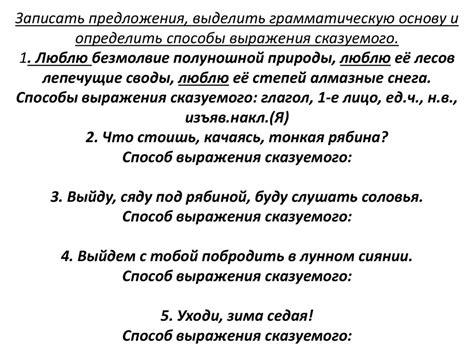 Записать предложения, выделить грамматическую основу и определить способы выражения сказуемого.

1. Люблю безмолвие полуношной природы, люблю её лесов лепечущие своды, люблю её степей алмазные снега.
Способы выражения сказуемого: глагол, 1-е лицо, ед.ч., н.в., изъяв.накл.(Я)

2. Что стоишь, качаясь, тонкая рябина?
Способ выражения сказуемого:

3. Выйду, сяду под рябиной, буду слушать соловья.
Способ выражения сказуемого:

4. Выйдем с тобой побродить в лунном сиянии.
Способ выражения сказуемого:

5. Уходи, зима седая!
Способ выражения сказуемого: